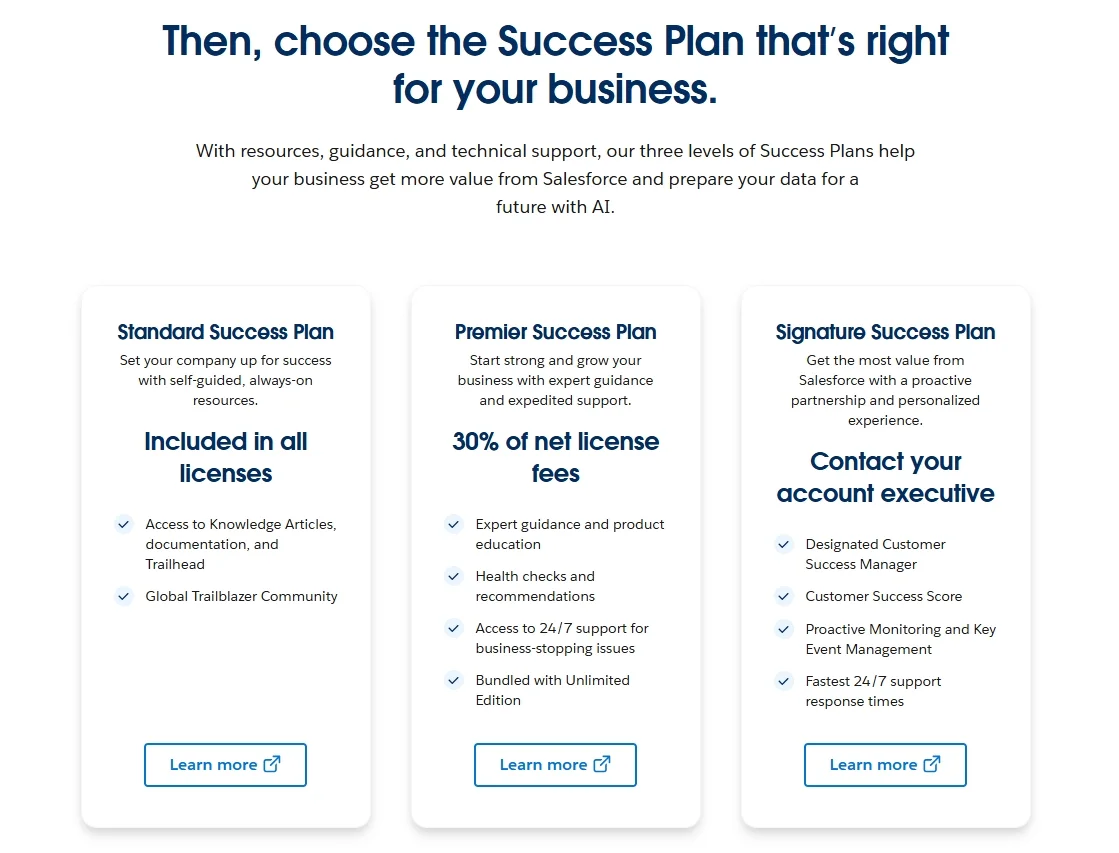 Then, choose the Success Plan that's right for your business.

With resources, guidance, and technical support, our three levels of Success Plans help your business get more value from Salesforce and prepare your data for a future with AI.

Standard Success Plan
Set your company up for success with self-guided, always-on resources.

Included in all licenses

Access to Knowledge Articles, documentation, and Trailhead

Global Trailblazer Community

Learn more

Premier Success Plan
Start strong and grow your business with expert guidance and expedited support.

30% of net license fees

Expert guidance and product education

Health checks and recommendations

Access to 24/7 support for business-stopping issues

Bundled with Unlimited Edition

Learn more

Signature Success Plan
Get the most value from Salesforce with a proactive partnership and personalized experience.

Contact your account executive

Designated Customer Success Manager

Customer Success Score

Proactive Monitoring and Key Event Management

Fastest 24/7 support response times

Learn more